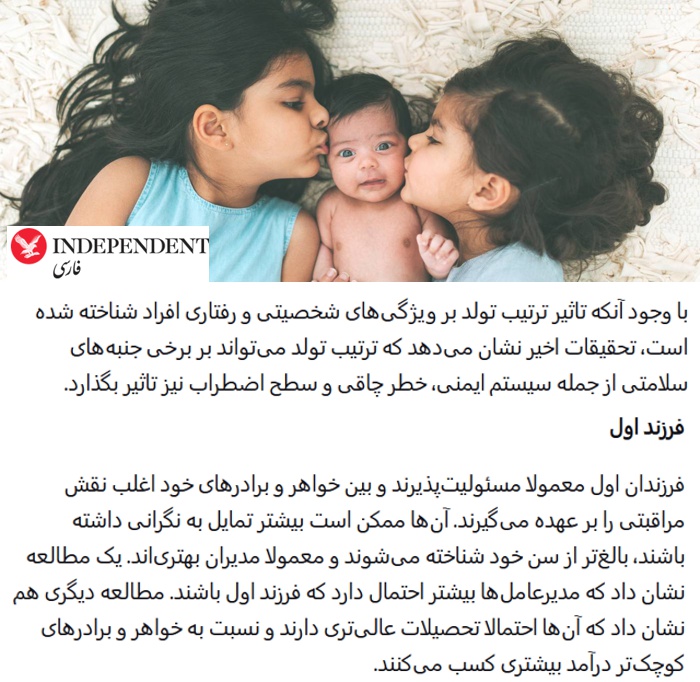 INDEPENDENT
فارسی

با وجود آنکه تاثیر ترتیب تولد بر ویژگی‌های شخصیتی و رفتاری افراد شناخته شده است، تحقیقات اخیر نشان می‌دهد که ترتیب تولد می‌تواند بر برخی جنبه‌های سلامتی از جمله سیستم ایمنی، خطر چاقی و سطح اضطراب نیز تاثیر بگذارد.

فرزند اول

فرزندان اول معمولا مسئولیت‌پذیرند و بین خواهر و برادرهای خود اغلب نقش مراقبتی را بر عهده می‌گیرند. آن‌ها ممکن است بیشتر تمایل به نگرانی داشته باشند، بالغ‌تر از سن خود شناخته می‌شوند و معمولا مدیران بهتری‌اند. یک مطالعه نشان داد که مدیرعامل‌ها بیشتر احتمال دارد که فرزند اول باشند. مطالعه دیگری هم نشان داد که آن‌ها احتمالا تحصیلات عالی‌تری دارند و نسبت به خواهر و برادرهای کوچک‌تر درآمد بیشتری کسب می‌کنند.